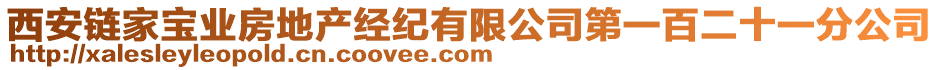 西安链家宝业房地产经纪有限公司第一百二十一分公司
http://xalesleyleopold.cn.coovee.com